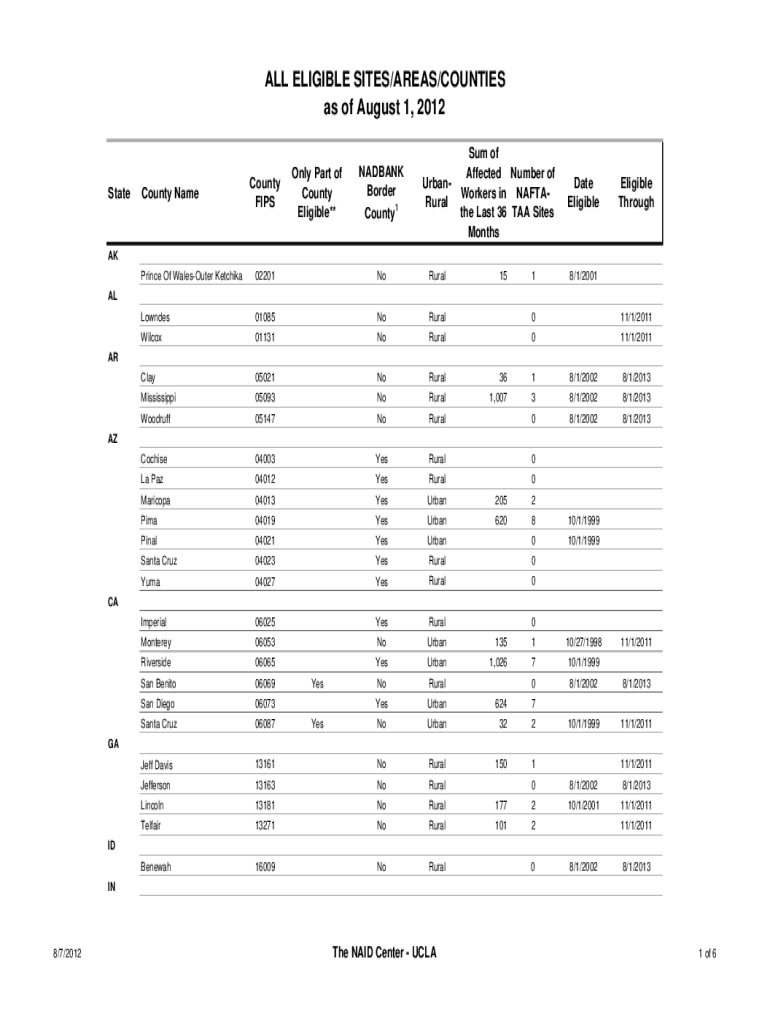 ALL ELIGIBLE SITES/AREAS/COUNTIES
as of August 1, 2012

| State | County Name | County FIPS | Only Part of County Eligible** | NADBANK Border County$^1$ | Urban-Rural | Sum of Affected Workers in the Last 36 Months | Number of NAFTA-TAA Sites | Date Eligible | Eligible Through |
|---|---|---|---|---|---|---|---|---|---|
| AK | | | | | | | | | |
| | Prince Of Wales-Outer Ketchika | 02201 | | No | Rural | 15 | 1 | 8/1/2001 | |
| AL | | | | | | | | | |
| | Lowndes | 01085 | | No | Rural | | 0 | | 11/1/2011 |
| | Wilcox | 01131 | | No | Rural | | 0 | | 11/1/2011 |
| AR | | | | | | | | | |
| | Clay | 05021 | | No | Rural | 36 | 1 | 8/1/2002 | 8/1/2013 |
| | Mississippi | 05093 | | No | Rural | 1,007 | 3 | 8/1/2002 | 8/1/2013 |
| | Woodruff | 05147 | | No | Rural | | 0 | 8/1/2002 | 8/1/2013 |
| AZ | | | | | | | | | |
| | Cochise | 04003 | | Yes | Rural | | 0 | | |
| | La Paz | 04012 | | Yes | Rural | | 0 | | |
| | Maricopa | 04013 | | Yes | Urban | 205 | 2 | | |
| | Pima | 04019 | | Yes | Urban | 620 | 8 | 10/1/1999 | |
| | Pinal | 04021 | | Yes | Urban | | 0 | 10/1/1999 | |
| | Santa Cruz | 04023 | | Yes | Rural | | 0 | | |
| | Yuma | 04027 | | Yes | Rural | | 0 | | |
| CA | | | | | | | | | |
| | Imperial | 06025 | | Yes | Rural | | 0 | | |
| | Monterey | 06053 | | No | Urban | 135 | 1 | 10/27/1998 | 11/1/2011 |
| | Riverside | 06065 | | Yes | Urban | 1,026 | 7 | 10/1/1999 | |
| | San Benito | 06069 | Yes | No | Rural | | 0 | 8/1/2002 | 8/1/2013 |
| | San Diego | 06073 | | Yes | Urban | 624 | 7 | | |
| | Santa Cruz | 06087 | Yes | No | Urban | 32 | 2 | 10/1/1999 | 11/1/2011 |
| GA | | | | | | | | | |
| | Jeff Davis | 13161 | | No | Rural | 150 | 1 | | 11/1/2011 |
| | Jefferson | 13163 | | No | Rural | | 0 | 8/1/2002 | 8/1/2013 |
| | Lincoln | 13181 | | No | Rural | 177 | 2 | 10/1/2001 | 11/1/2011 |
| | Telfair | 13271 | | No | Rural | 101 | 2 | | 11/1/2011 |
| ID | | | | | | | | | |
| | Benewah | 16009 | | No | Rural | | 0 | 8/1/2002 | 8/1/2013 |
| IN | | | | | | | | | |

8/7/2012 The NAID Center - UCLA 1 of 6